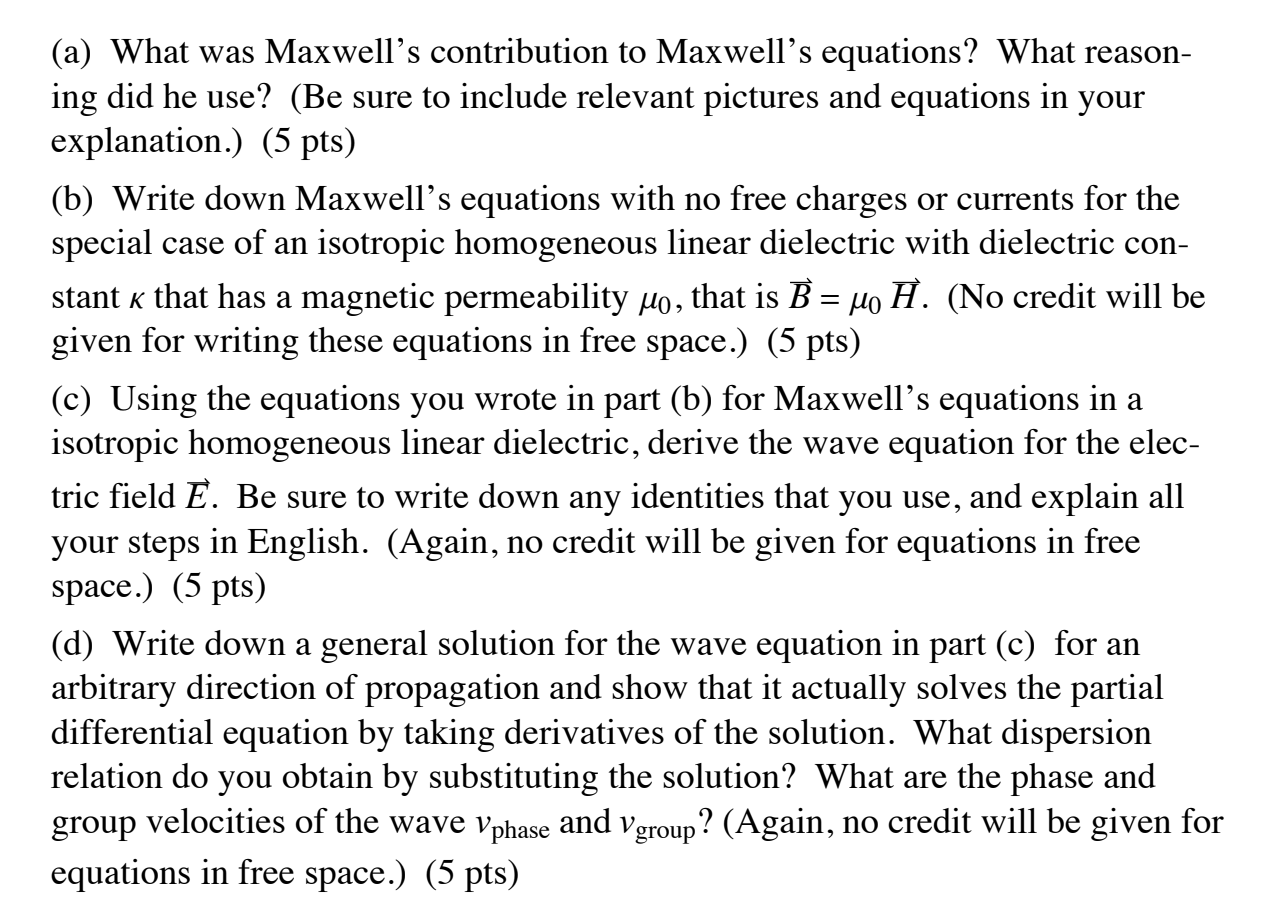 (a) What was Maxwell's contribution to Maxwell's equations? What reasoning did he use? (Be sure to include relevant pictures and equations in your explanation.) (5 pts)

(b) Write down Maxwell's equations with no free charges or currents for the special case of an isotropic homogeneous linear dielectric with dielectric constant $\kappa$ that has a magnetic permeability $\mu_0$, that is $\vec{B} = \mu_0 \vec{H}$. (No credit will be given for writing these equations in free space.) (5 pts)

(c) Using the equations you wrote in part (b) for Maxwell's equations in a isotropic homogeneous linear dielectric, derive the wave equation for the electric field $\vec{E}$. Be sure to write down any identities that you use, and explain all your steps in English. (Again, no credit will be given for equations in free space.) (5 pts)

(d) Write down a general solution for the wave equation in part (c) for an arbitrary direction of propagation and show that it actually solves the partial differential equation by taking derivatives of the solution. What dispersion relation do you obtain by substituting the solution? What are the phase and group velocities of the wave $v_{\text{phase}}$ and $v_{\text{group}}$? (Again, no credit will be given for equations in free space.) (5 pts)